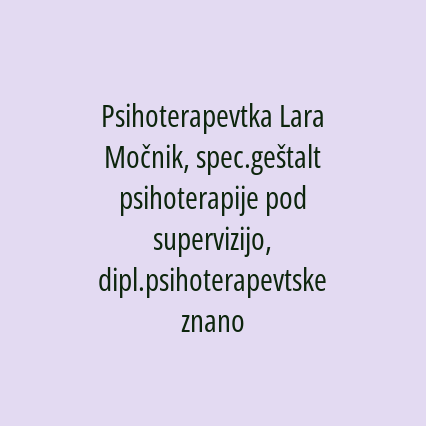 Psihoterapevtka Lara Močnik, spec.geštalt psihoterapije pod supervizijo, dipl.psihoterapevtske znano